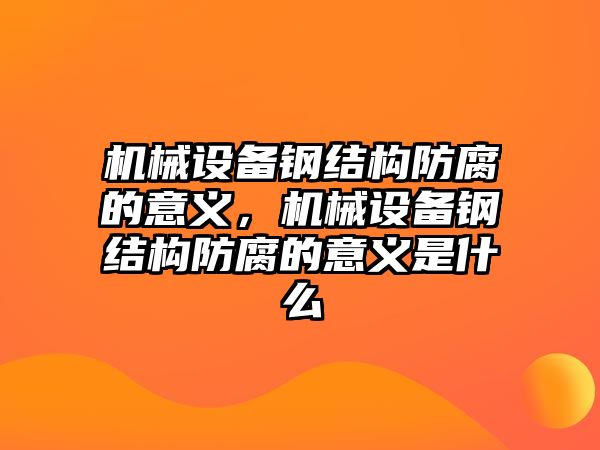 机械设备钢结构防腐的意义，机械设备钢结构防腐的意义是什么